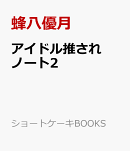 蜂八優月

アイドル推されノート2

ショートケーキBOOKS